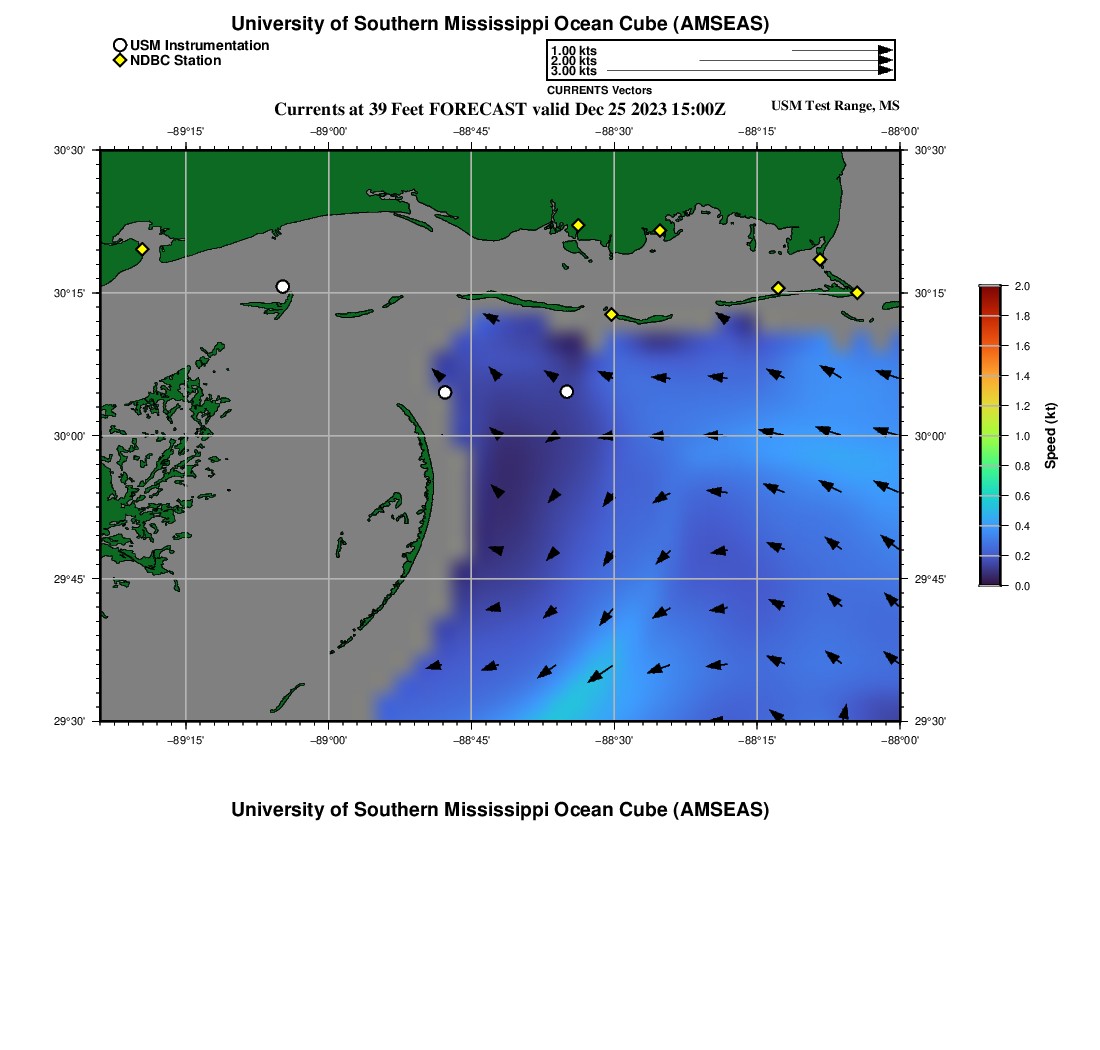 University of Southern Mississippi Ocean Cube (AMSEAS)

USM Instrumentation
NDBC Station

1.00 kts
2.00 kts
3.00 kts
CURRENTS Vectors

Currents at 39 Feet FORECAST valid Dec 25 2023 15:00Z

USM Test Range, MS

−89°15'
−89°00'
−88°45'
−88°30'
−88°15'
−88°00'

30°30'
30°15'
30°00'
29°45'
29°30'

30°30'
30°15'
30°00'
29°45'
29°30'

−89°15'
−89°00'
−88°45'
−88°30'
−88°15'
−88°00'

2.0
1.8
1.6
1.4
1.2
1.0
0.8
0.6
0.4
0.2
0.0
Speed (kt)

University of Southern Mississippi Ocean Cube (AMSEAS)